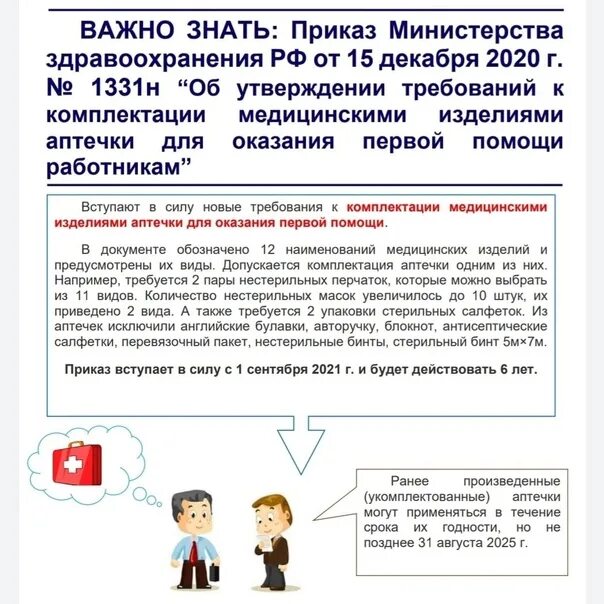 ВАЖНО ЗНАТЬ: Приказ Министерства здравоохранения РФ от 15 декабря 2020 г. № 1331н “Об утверждении требований к комплектации медицинскими изделиями аптечки для оказания первой помощи работникам”

Вступают в силу новые требования к комплектации медицинскими изделиями аптечки для оказания первой помощи.

В документе обозначено 12 наименований медицинских изделий и предусмотрены их виды. Допускается комплектация аптечки одним из них. Например, требуется 2 пары нестерильных перчаток, которые можно выбрать из 11 видов. Количество нестерильных масок увеличилось до 10 штук, их приведено 2 вида. А также требуется 2 упаковки стерильных салфеток. Из аптечек исключили английские булавки, авторучку, блокнот, антисептические салфетки, перевязочный пакет, нестерильные бинты, стерильный бинт 5м×7м.

Приказ вступает в силу с 1 сентября 2021 г. и будет действовать 6 лет.

Ранее произведенные (укомплектованные) аптечки могут применяться в течение срока их годности, но не позднее 31 августа 2025 г.